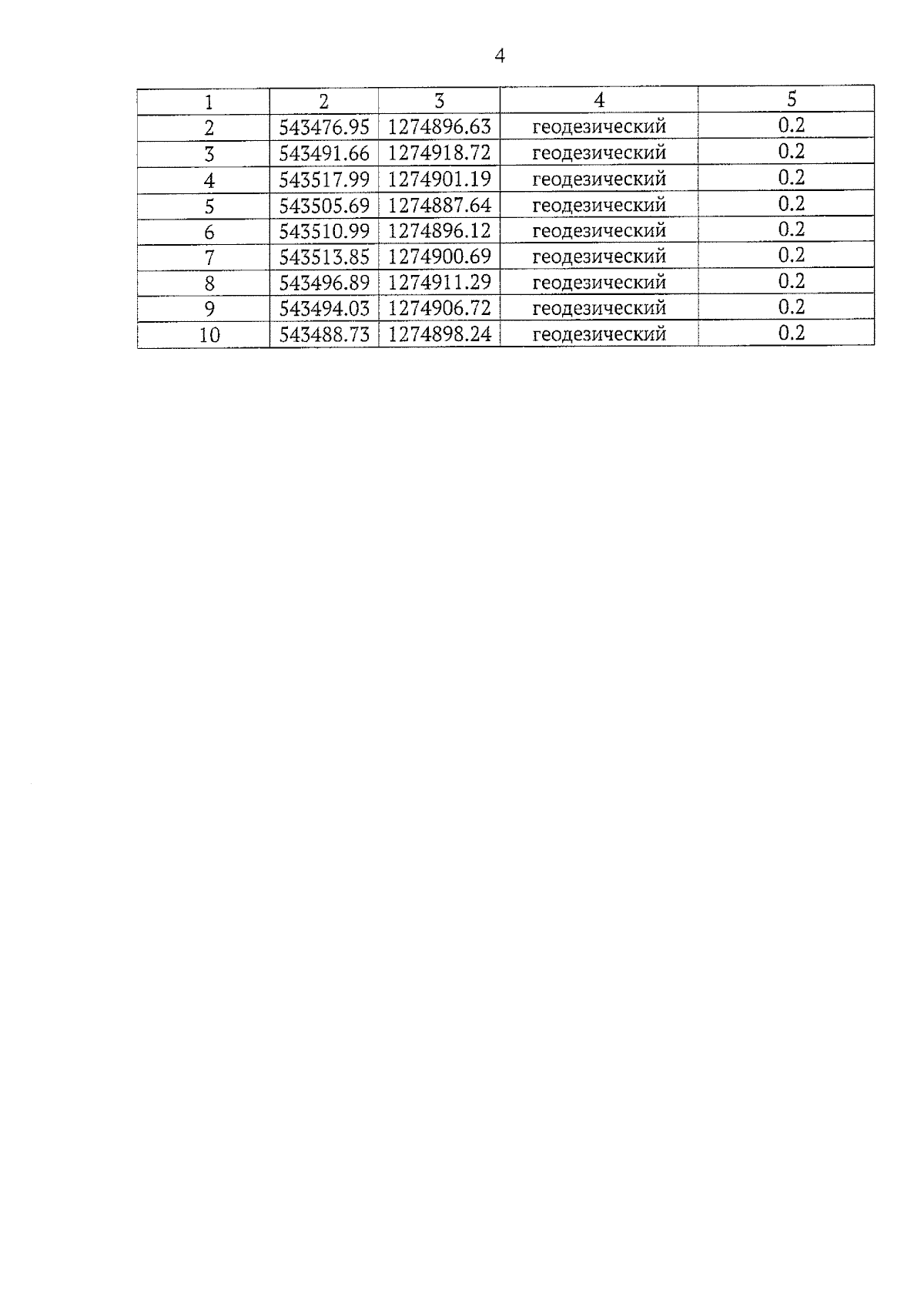 4

| 1 | 2 | 3 | 4 | 5 |
|---|---|---|---|---|
| 2 | 543476.95 | 1274896.63 | геодезический | 0.2 |
| 3 | 543491.66 | 1274918.72 | геодезический | 0.2 |
| 4 | 543517.99 | 1274901.19 | геодезический | 0.2 |
| 5 | 543505.69 | 1274887.64 | геодезический | 0.2 |
| 6 | 543510.99 | 1274896.12 | геодезический | 0.2 |
| 7 | 543513.85 | 1274900.69 | геодезический | 0.2 |
| 8 | 543496.89 | 1274911.29 | геодезический | 0.2 |
| 9 | 543494.03 | 1274906.72 | геодезический | 0.2 |
| 10 | 543488.73 | 1274898.24 | геодезический | 0.2 |